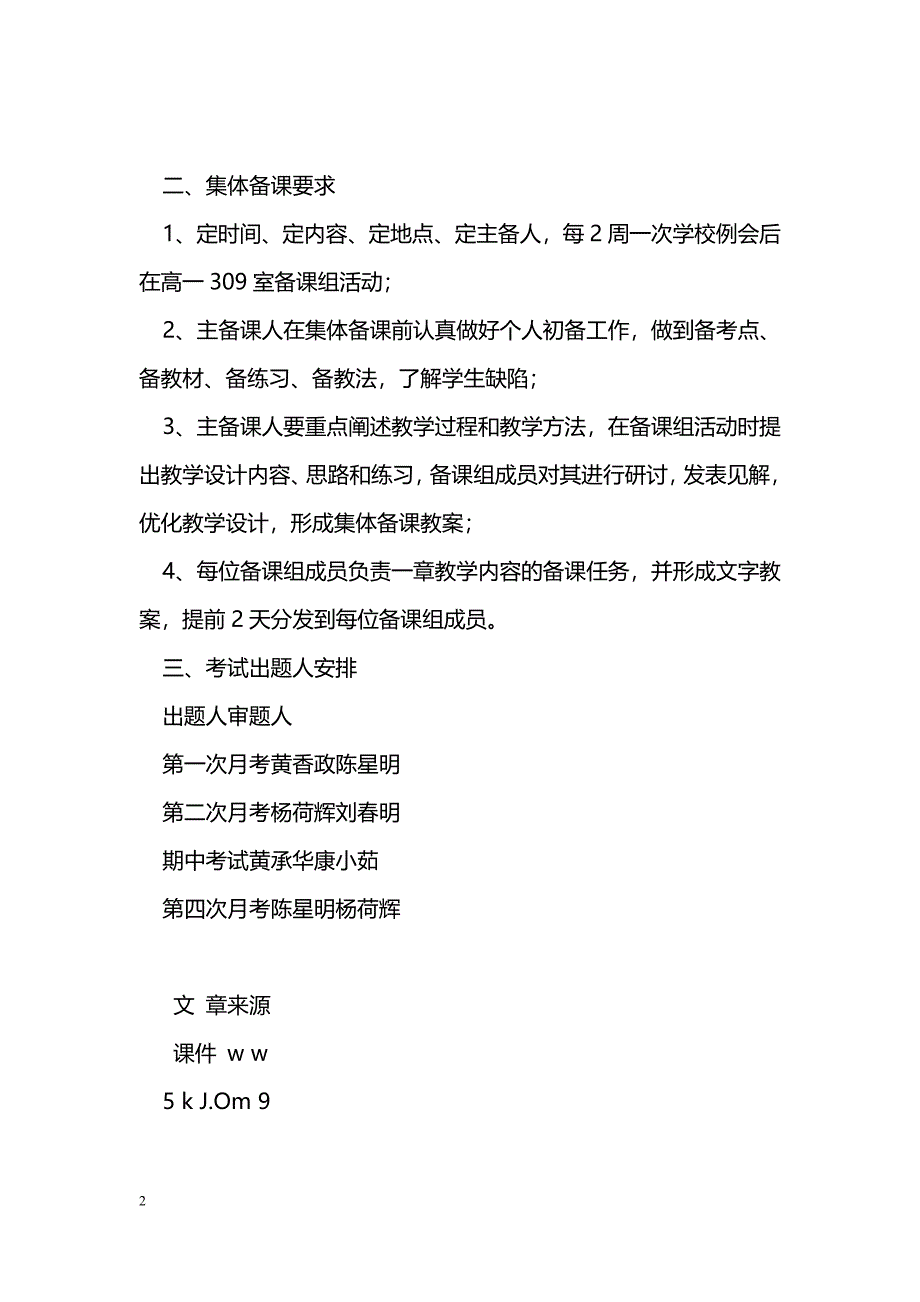 二、集体备课要求

1、定时间、定内容、定地点、定主备人，每 2 周一次学校例会后在高一 309 室备课组活动；

2、主备课人在集体备课前认真做好个人初备工作，做到备考点、备教材、备练习、备教法，了解学生缺陷；

3、主备课人要重点阐述教学过程和教学方法，在备课组活动时提出教学设计内容、思路和练习，备课组成员对其进行研讨，发表见解，优化教学设计，形成集体备课教案；

4、每位备课组成员负责一章教学内容的备课任务，并形成文字教案，提前 2 天分发到每位备课组成员。

三、考试出题人安排

出题人审题人

第一次月考黄香政陈星明

第二次月考杨荷辉刘春明

期中考试黄承华康小茹

第四次月考陈星明杨荷辉

文 章来源

课件 w w

5 k J.Om 9

2